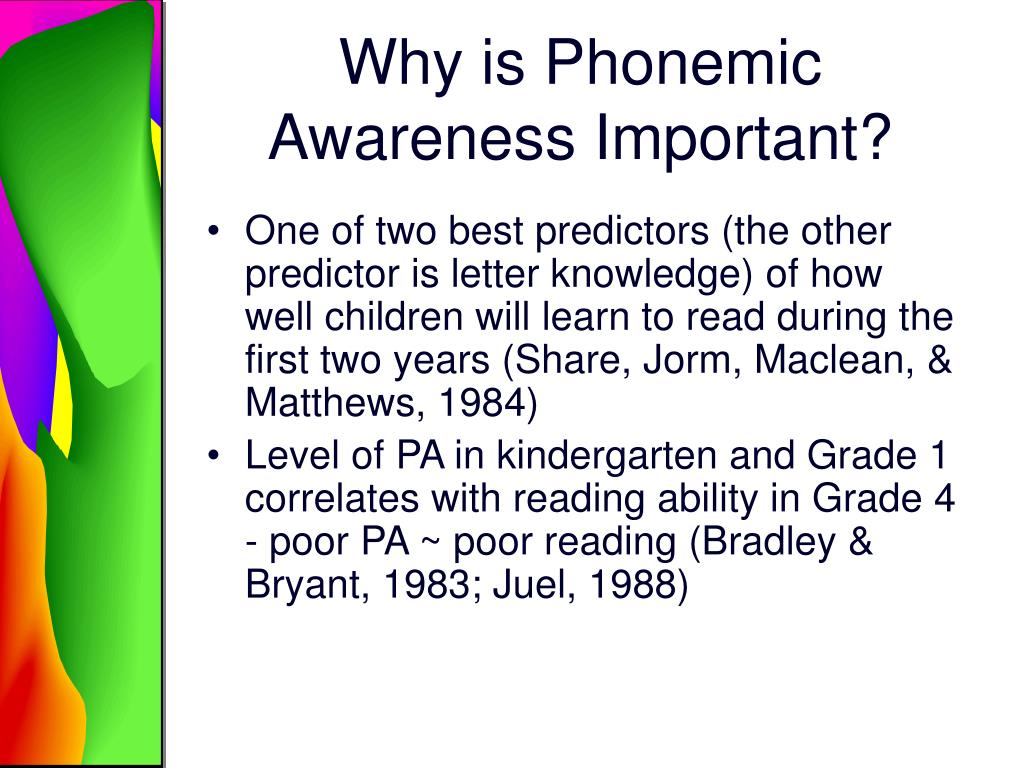 Why is Phonemic Awareness Important?

• One of two best predictors (the other predictor is letter knowledge) of how well children will learn to read during the first two years (Share, Jorm, Maclean, & Matthews, 1984)
• Level of PA in kindergarten and Grade 1 correlates with reading ability in Grade 4 - poor PA ~ poor reading (Bradley & Bryant, 1983; Juel, 1988)